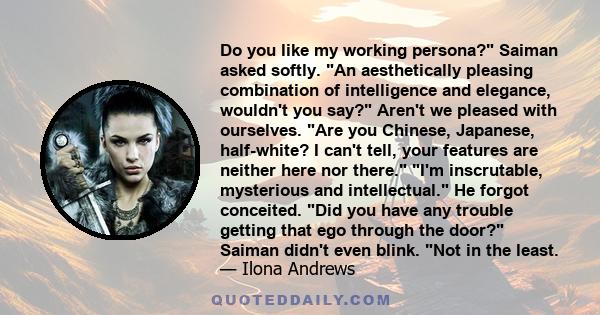 Do you like my working persona?" Saiman asked softly. "An aesthetically pleasing combination of intelligence and elegance, wouldn't you say?" Aren't we pleased with ourselves. "Are you Chinese, Japanese, half-white? I can't tell, your features are neither here nor there." "I'm inscrutable, mysterious and intellectual." He forgot conceited. "Did you have any trouble getting that ego through the door?" Saiman didn't even blink. "Not in the least.
— Ilona Andrews

QUOTEDDAILY.COM